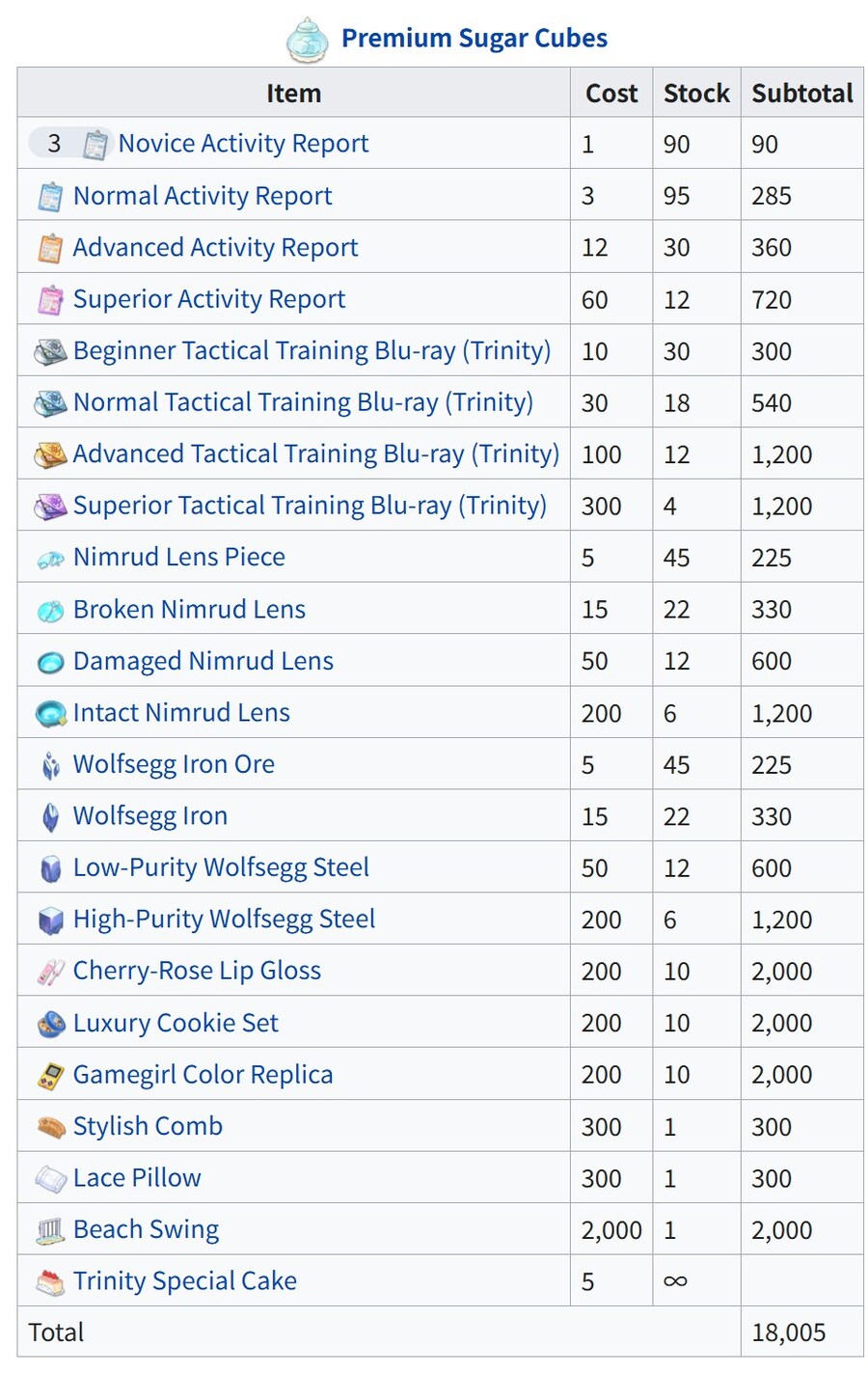 Premium Sugar Cubes

| Item | Cost | Stock | Subtotal |
|---|---|---|---|
| 3 Novice Activity Report | 1 | 90 | 90 |
| Normal Activity Report | 3 | 95 | 285 |
| Advanced Activity Report | 12 | 30 | 360 |
| Superior Activity Report | 60 | 12 | 720 |
| Beginner Tactical Training Blu-ray (Trinity) | 10 | 30 | 300 |
| Normal Tactical Training Blu-ray (Trinity) | 30 | 18 | 540 |
| Advanced Tactical Training Blu-ray (Trinity) | 100 | 12 | 1,200 |
| Superior Tactical Training Blu-ray (Trinity) | 300 | 4 | 1,200 |
| Nimrud Lens Piece | 5 | 45 | 225 |
| Broken Nimrud Lens | 15 | 22 | 330 |
| Damaged Nimrud Lens | 50 | 12 | 600 |
| Intact Nimrud Lens | 200 | 6 | 1,200 |
| Wolfsegg Iron Ore | 5 | 45 | 225 |
| Wolfsegg Iron | 15 | 22 | 330 |
| Low-Purity Wolfsegg Steel | 50 | 12 | 600 |
| High-Purity Wolfsegg Steel | 200 | 6 | 1,200 |
| Cherry-Rose Lip Gloss | 200 | 10 | 2,000 |
| Luxury Cookie Set | 200 | 10 | 2,000 |
| Gamegirl Color Replica | 200 | 10 | 2,000 |
| Stylish Comb | 300 | 1 | 300 |
| Lace Pillow | 300 | 1 | 300 |
| Beach Swing | 2,000 | 1 | 2,000 |
| Trinity Special Cake | 5 | $\infty$ | |
| Total | | | 18,005 |